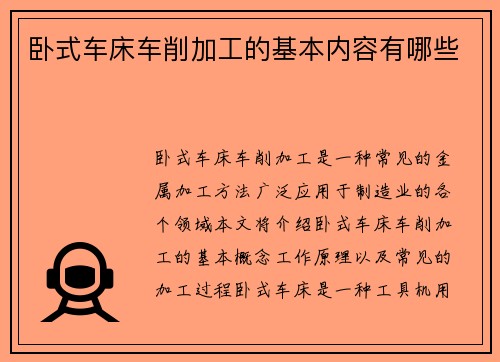 卧式车床车削加工的基本内容有哪些

卧式车床车削加工是一种常见的金属加工方法广泛应用于制造业的各个领域本文将介绍卧式车床车削加工的基本概念工作原理以及常见的加工过程卧式车床是一种工具机用